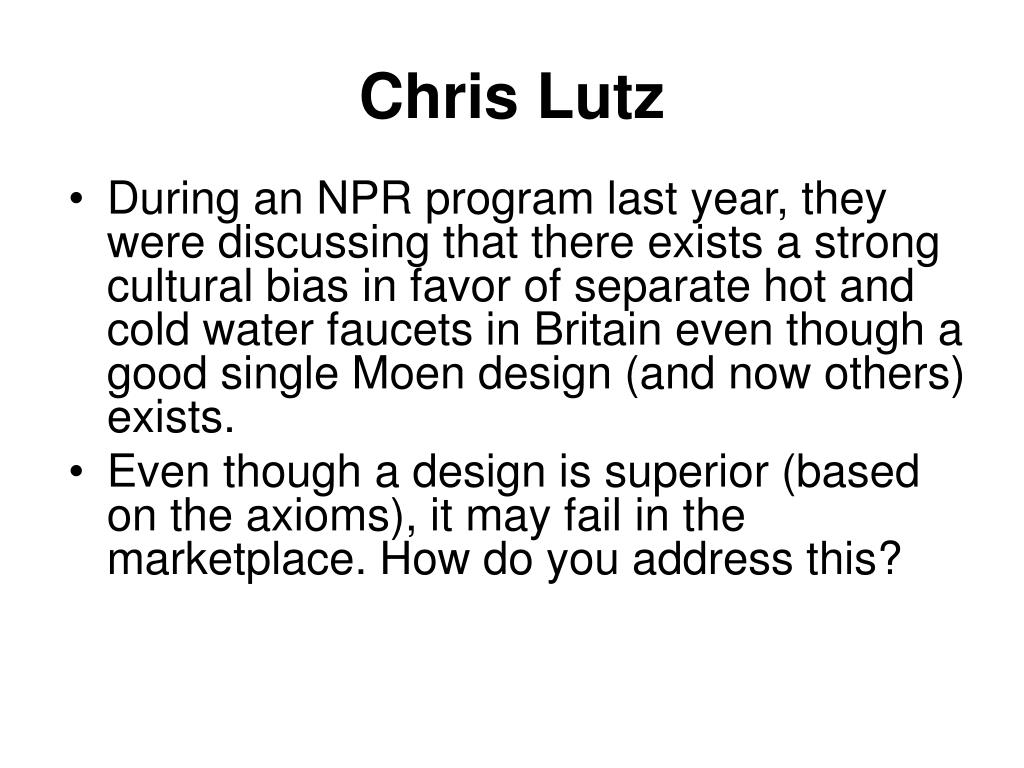 Chris Lutz

• During an NPR program last year, they were discussing that there exists a strong cultural bias in favor of separate hot and cold water faucets in Britain even though a good single Moen design (and now others) exists.
• Even though a design is superior (based on the axioms), it may fail in the marketplace. How do you address this?